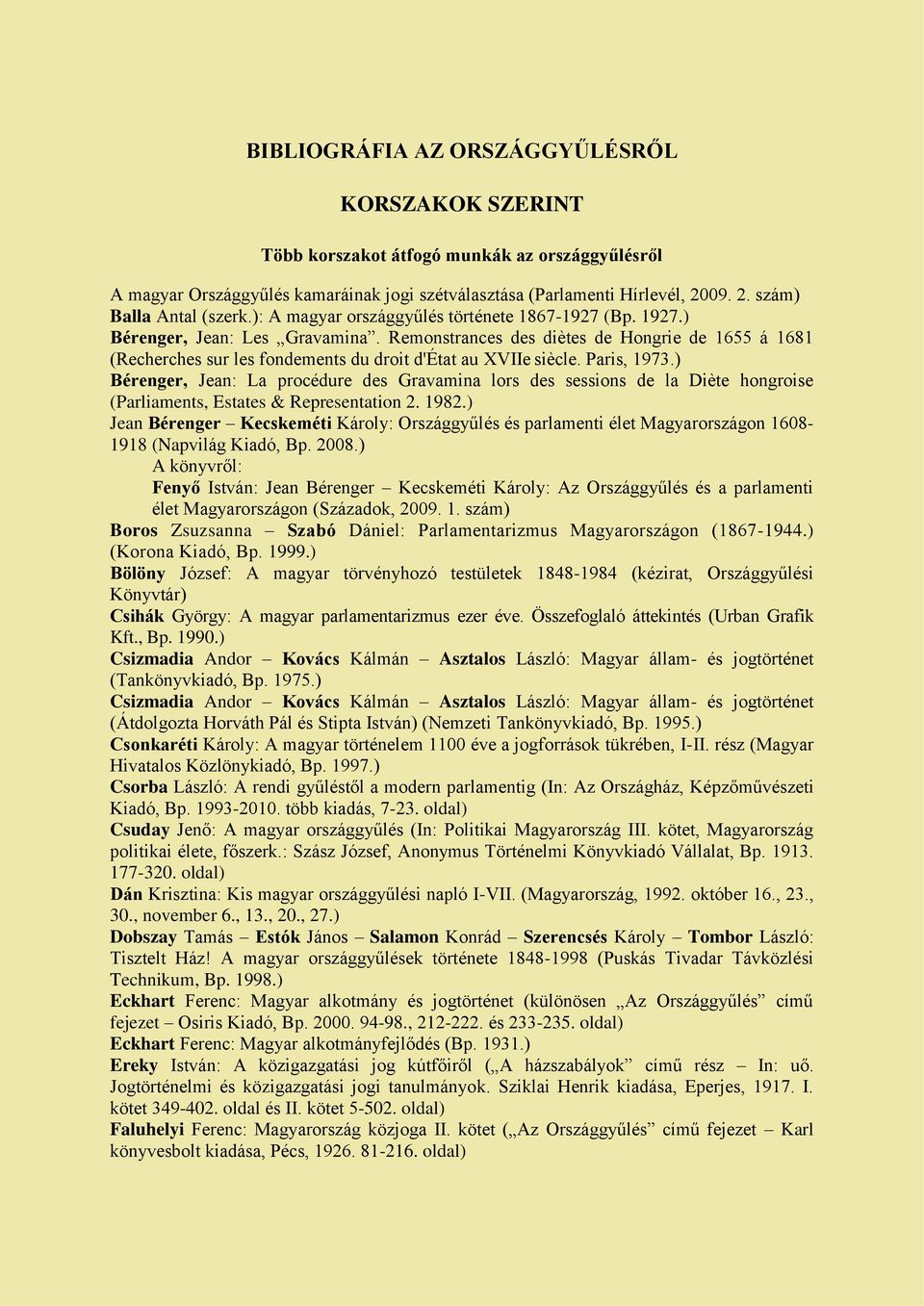 BIBLIOGRÁFIA AZ ORSZÁGGYŰLÉSRŐL

KORSZAKOK SZERINT

Több korszakot átfogó munkák az országgyűlésről

A magyar Országgyűlés kamaráinak jogi szétválasztása (Parlamenti Hírlevél, 2009. 2. szám)
Balla Antal (szerk.): A magyar országgyűlés története 1867-1927 (Bp. 1927.)
Bérenger, Jean: Les „Gravamina". Remonstrances des diètes de Hongrie de 1655 á 1681 (Recherches sur les fondements du droit d'État au XVIIe siècle. Paris, 1973.)
Bérenger, Jean: La procédure des Gravamina lors des sessions de la Diète hongroise (Parliaments, Estates & Representation 2. 1982.)
Jean Bérenger – Kecskeméti Károly: Országgyűlés és parlamenti élet Magyarországon 1608-1918 (Napvilág Kiadó, Bp. 2008.)
A könyvről:
Fenyő István: Jean Bérenger – Kecskeméti Károly: Az Országgyűlés és a parlamenti élet Magyarországon (Századok, 2009. 1. szám)
Boros Zsuzsanna – Szabó Dániel: Parlamentarizmus Magyarországon (1867-1944.) (Korona Kiadó, Bp. 1999.)
Bölöny József: A magyar törvényhozó testületek 1848-1984 (kézirat, Országgyűlési Könyvtár)
Csihák György: A magyar parlamentarizmus ezer éve. Összefoglaló áttekintés (Urban Grafik Kft., Bp. 1990.)
Csizmadia Andor – Kovács Kálmán – Asztalos László: Magyar állam- és jogtörténet (Tankönyvkiadó, Bp. 1975.)
Csizmadia Andor – Kovács Kálmán – Asztalos László: Magyar állam- és jogtörténet (Átdolgozta Horváth Pál és Stipta István) (Nemzeti Tankönyvkiadó, Bp. 1995.)
Csonkaréti Károly: A magyar történelem 1100 éve a jogforrások tükrében, I-II. rész (Magyar Hivatalos Közlönykiadó, Bp. 1997.)
Csorba László: A rendi gyűléstől a modern parlamentig (In: Az Országház, Képzőművészeti Kiadó, Bp. 1993-2010. több kiadás, 7-23. oldal)
Csuday Jenő: A magyar országgyűlés (In: Politikai Magyarország III. kötet, Magyarország politikai élete, főszerk.: Szász József, Anonymus Történelmi Könyvkiadó Vállalat, Bp. 1913. 177-320. oldal)
Dán Krisztina: Kis magyar országgyűlési napló I-VII. (Magyarország, 1992. október 16., 23., 30., november 6., 13., 20., 27.)
Dobszay Tamás – Estók János – Salamon Konrád – Szerencsés Károly – Tombor László: Tisztelt Ház! A magyar országgyűlések története 1848-1998 (Puskás Tivadar Távközlési Technikum, Bp. 1998.)
Eckhart Ferenc: Magyar alkotmány és jogtörténet (különösen „Az Országgyűlés" című fejezet – Osiris Kiadó, Bp. 2000. 94-98., 212-222. és 233-235. oldal)
Eckhart Ferenc: Magyar alkotmányfejlődés (Bp. 1931.)
Ereky István: A közigazgatási jog kútfőiről („A házszabályok" című rész – In: uő. Jogtörténelmi és közigazgatási jogi tanulmányok. Sziklai Henrik kiadása, Eperjes, 1917. I. kötet 349-402. oldal és II. kötet 5-502. oldal)
Faluhelyi Ferenc: Magyarország közjoga II. kötet („Az Országgyűlés" című fejezet – Karl könyvesbolt kiadása, Pécs, 1926. 81-216. oldal)